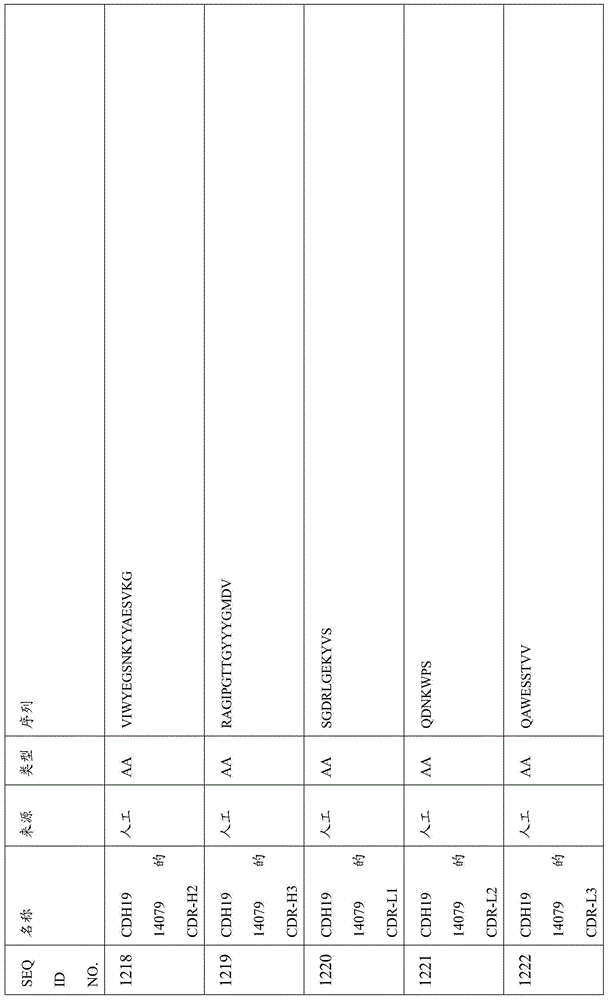 | SEQ ID NO. | 名称 | 来源 | 类型 | 序列 |
|---|---|---|---|---|
| 1218 | CDH19 14079 的 CDR-H2 | 人工 | AA | VIWYEGSNKYYAESVKG |
| 1219 | CDH19 14079 的 CDR-H3 | 人工 | AA | RAGIPGTTGYYYGMDV |
| 1220 | CDH19 14079 的 CDR-L1 | 人工 | AA | SGDRLGEKYVS |
| 1221 | CDH19 14079 的 CDR-L2 | 人工 | AA | QDNKWPS |
| 1222 | CDH19 14079 的 CDR-L3 | 人工 | AA | QAWESSTVV |